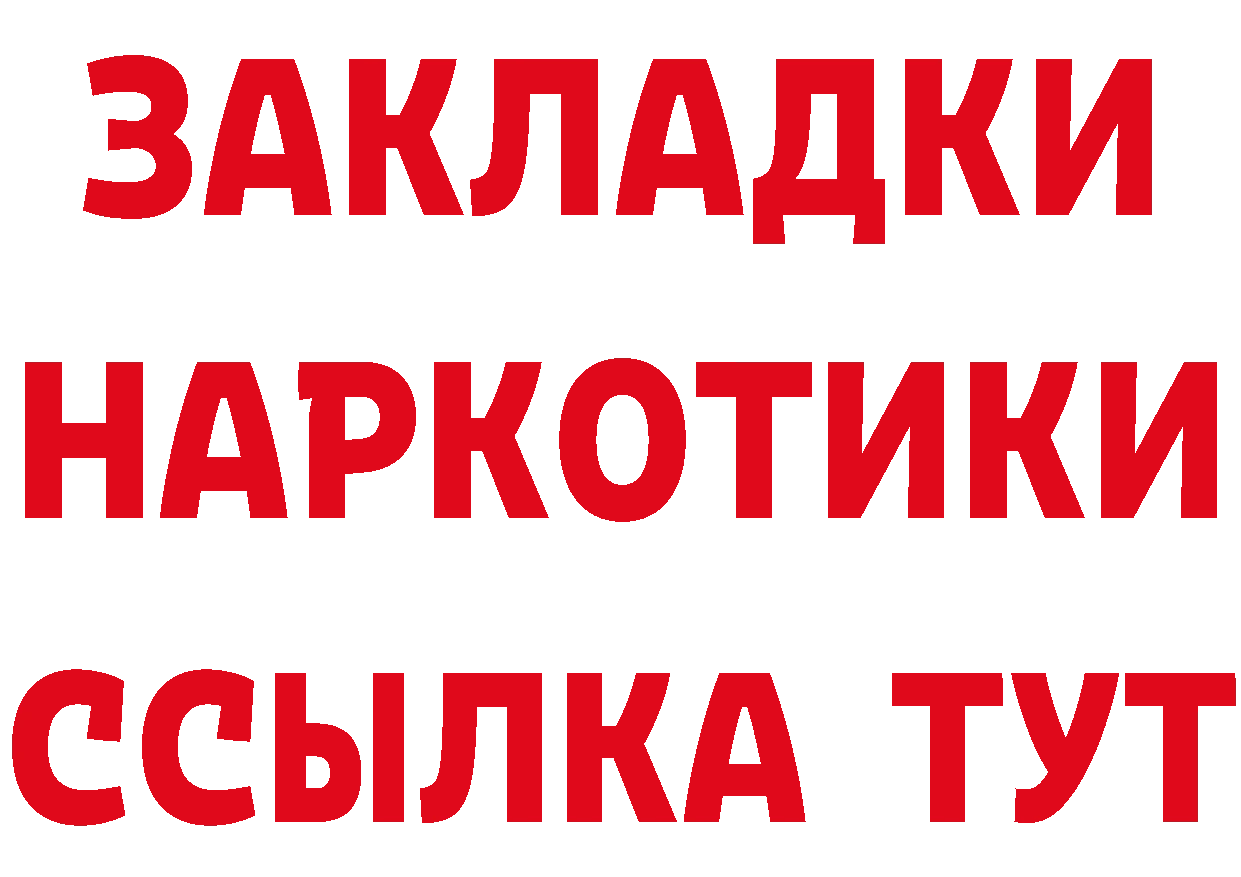 ЗАКЛАДКИ НАРКОТИКИ ССЫЛКА ТУТ